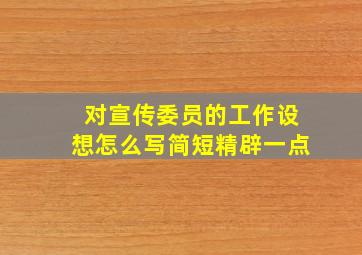 对宣传委员的工作设想怎么写简短精辟一点